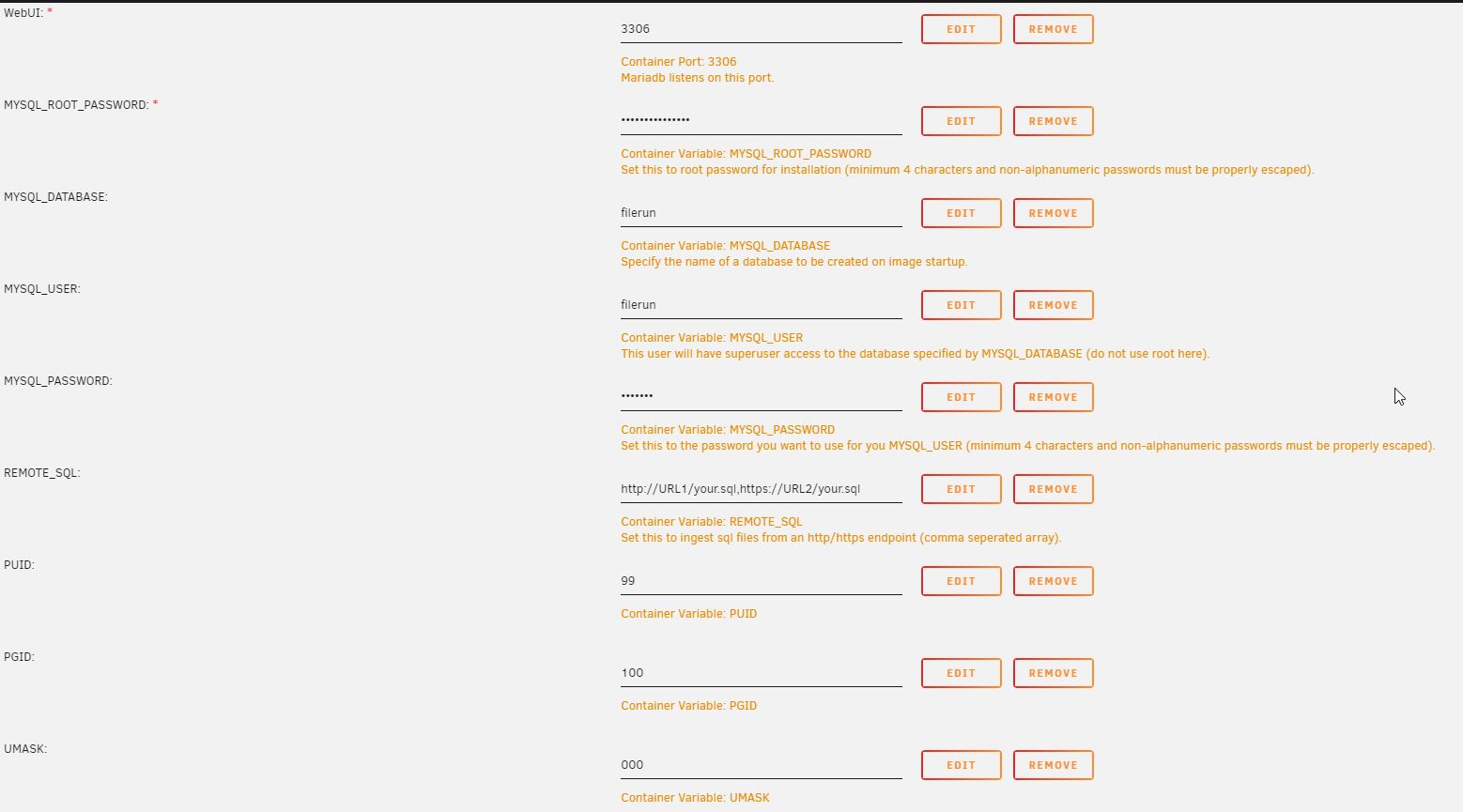 WebUI: *

3306

EDIT REMOVE

Container Port: 3306
Mariadb listens on this port.

MYSQL_ROOT_PASSWORD: *

•••••••••••••••

EDIT REMOVE

Container Variable: MYSQL_ROOT_PASSWORD
Set this to root password for installation (minimum 4 characters and non-alphanumeric passwords must be properly escaped).

MYSQL_DATABASE:

filerun

EDIT REMOVE

Container Variable: MYSQL_DATABASE
Specify the name of a database to be created on image startup.

MYSQL_USER:

filerun

EDIT REMOVE

Container Variable: MYSQL_USER
This user will have superuser access to the database specified by MYSQL_DATABASE (do not use root here).

MYSQL_PASSWORD:

•••••••

EDIT REMOVE

Container Variable: MYSQL_PASSWORD
Set this to the password you want to use for you MYSQL_USER (minimum 4 characters and non-alphanumeric passwords must be properly escaped).

REMOTE_SQL:

http://URL1/your.sql,https://URL2/your.sql

EDIT REMOVE

Container Variable: REMOTE_SQL
Set this to ingest sql files from an http/https endpoint (comma seperated array).

PUID:

99

EDIT REMOVE

Container Variable: PUID

PGID:

100

EDIT REMOVE

Container Variable: PGID

UMASK:

000

EDIT REMOVE

Container Variable: UMASK